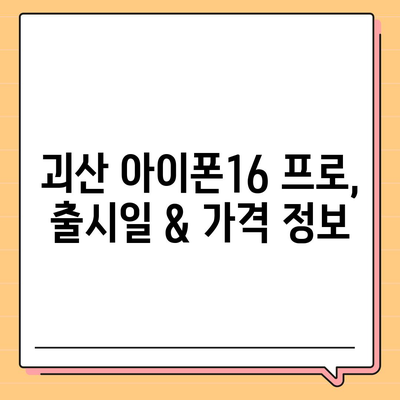 괴산 아이폰16 프로, 출시일 & 가격 정보